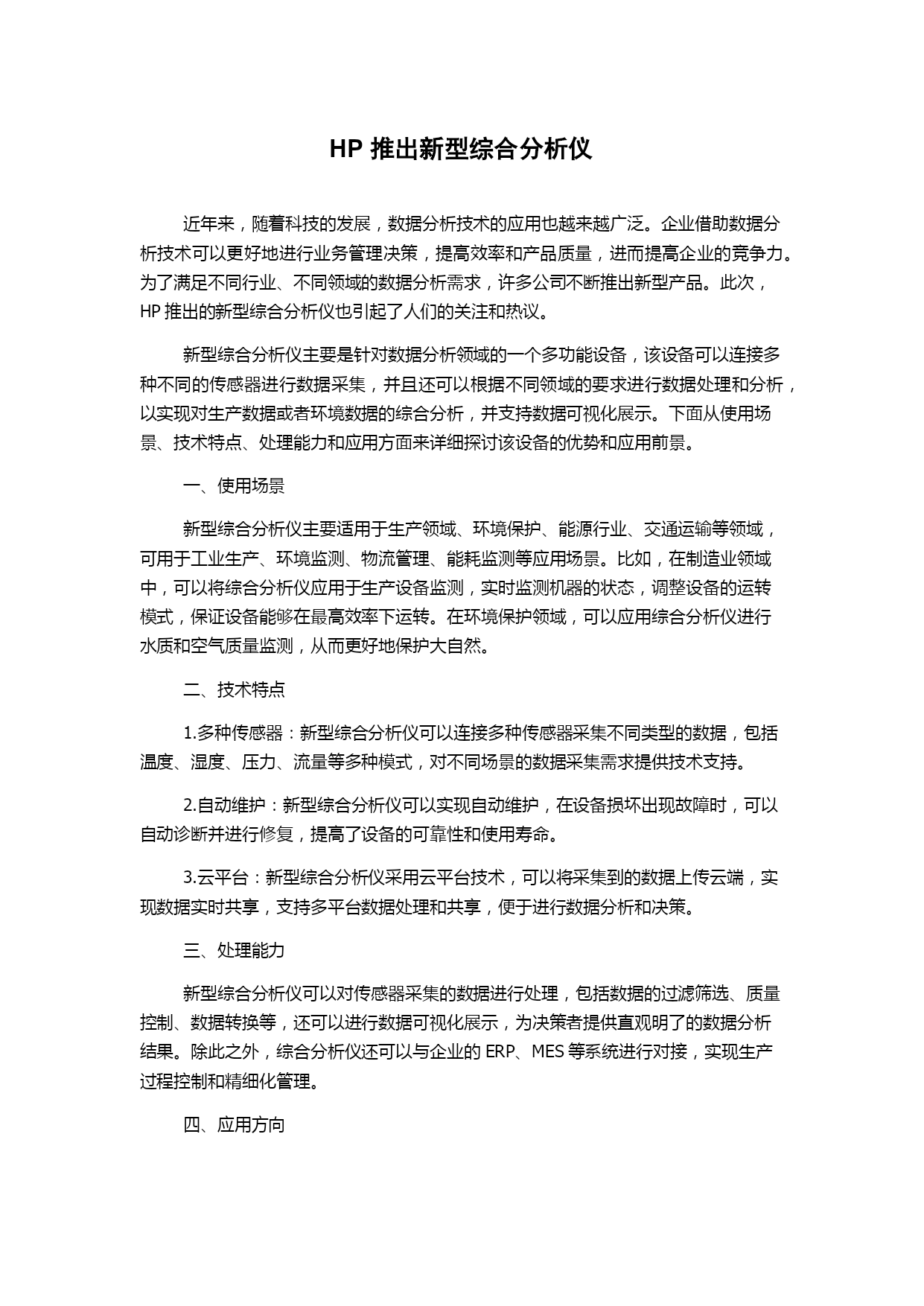 HP 推出新型综合分析仪

近年来，随着科技的发展，数据分析技术的应用也越来越广泛。企业借助数据分析技术可以更好地进行业务管理决策，提高效率和产品质量，进而提高企业的竞争力。为了满足不同行业、不同领域的数据分析需求，许多公司不断推出新型产品。此次，HP 推出的新型综合分析仪也引起了人们的关注和热议。

新型综合分析仪主要是针对数据分析领域的一个多功能设备，该设备可以连接多种不同的传感器进行数据采集，并且还可以根据不同领域的要求进行数据处理和分析，以实现对生产数据或者环境数据的综合分析，并支持数据可视化展示。下面从使用场景、技术特点、处理能力和应用方面来详细探讨该设备的优势和应用前景。

一、使用场景

新型综合分析仪主要适用于生产领域、环境保护、能源行业、交通运输等领域，可用于工业生产、环境监测、物流管理、能耗监测等应用场景。比如，在制造业领域中，可以将综合分析仪应用于生产设备监测，实时监测机器的状态，调整设备的运转模式，保证设备能够在最高效率下运转。在环境保护领域，可以应用综合分析仪进行水质和空气质量监测，从而更好地保护大自然。

二、技术特点

1.多种传感器：新型综合分析仪可以连接多种传感器采集不同类型的数据，包括温度、湿度、压力、流量等多种模式，对不同场景的数据采集需求提供技术支持。

2.自动维护：新型综合分析仪可以实现自动维护，在设备损坏出现故障时，可以自动诊断并进行修复，提高了设备的可靠性和使用寿命。

3.云平台：新型综合分析仪采用云平台技术，可以将采集到的数据上传云端，实现数据实时共享，支持多平台数据处理和共享，便于进行数据分析和决策。

三、处理能力

新型综合分析仪可以对传感器采集的数据进行处理，包括数据的过滤筛选、质量控制、数据转换等，还可以进行数据可视化展示，为决策者提供直观明了的数据分析结果。除此之外，综合分析仪还可以与企业的 ERP、MES 等系统进行对接，实现生产过程控制和精细化管理。

四、应用方向